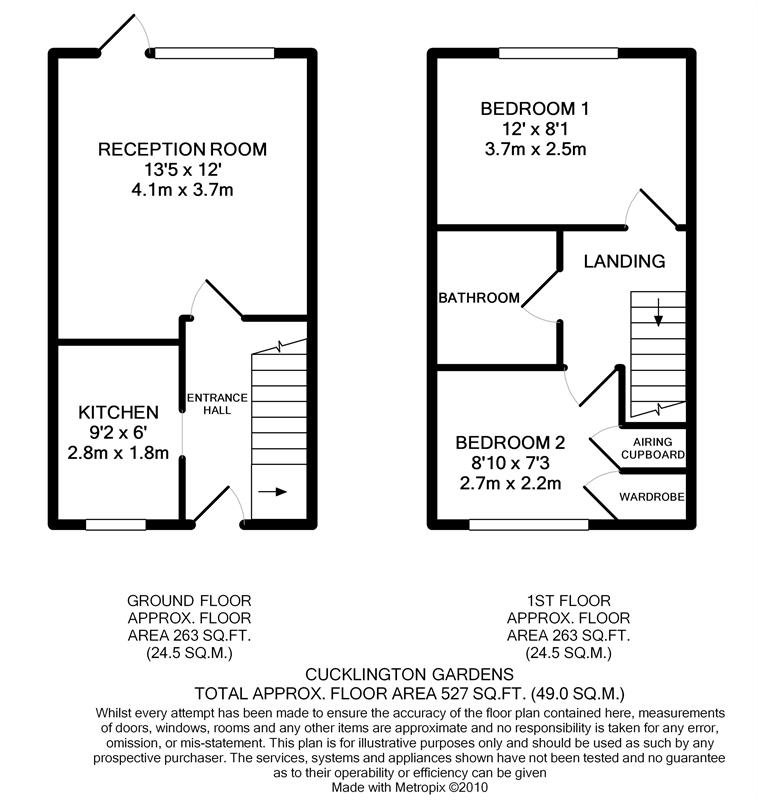 RECEPTION ROOM
13'5 x 12'
4.1m x 3.7m

KITCHEN
9'2 x 6'
2.8m x 1.8m

ENTRANCE HALL

BEDROOM 1
12' x 8'1
3.7m x 2.5m

LANDING

BATHROOM

BEDROOM 2
8'10 x 7'3
2.7m x 2.2m

AIRING CUPBOARD

WARDROBE

GROUND FLOOR
APPROX. FLOOR
AREA 263 SQ.FT.
(24.5 SQ.M.)

1ST FLOOR
APPROX. FLOOR
AREA 263 SQ.FT.
(24.5 SQ.M.)

CUCKLINGTON GARDENS
TOTAL APPROX. FLOOR AREA 527 SQ.FT. (49.0 SQ.M.)
Whilst every attempt has been made to ensure the accuracy of the floor plan contained here, measurements of doors, windows, rooms and any other items are approximate and no responsibility is taken for any error, omission, or mis-statement. This plan is for illustrative purposes only and should be used as such by any prospective purchaser. The services, systems and appliances shown have not been tested and no guarantee as to their operability or efficiency can be given
Made with Metropix ©2010